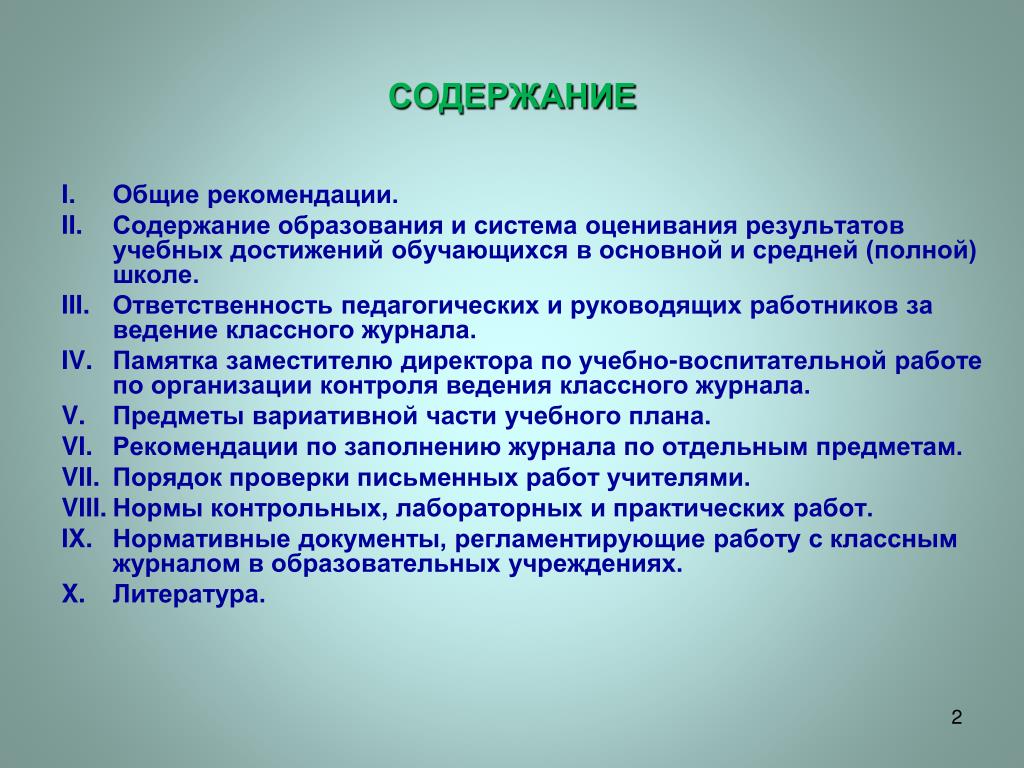 СОДЕРЖАНИЕ

I. Общие рекомендации.
II. Содержание образования и система оценивания результатов учебных достижений обучающихся в основной и средней (полной) школе.
III. Ответственность педагогических и руководящих работников за ведение классного журнала.
IV. Памятка заместителю директора по учебно-воспитательной работе по организации контроля ведения классного журнала.
V. Предметы вариативной части учебного плана.
VI. Рекомендации по заполнению журнала по отдельным предметам.
VII. Порядок проверки письменных работ учителями.
VIII. Нормы контрольных, лабораторных и практических работ.
IX. Нормативные документы, регламентирующие работу с классным журналом в образовательных учреждениях.
X. Литература.

2